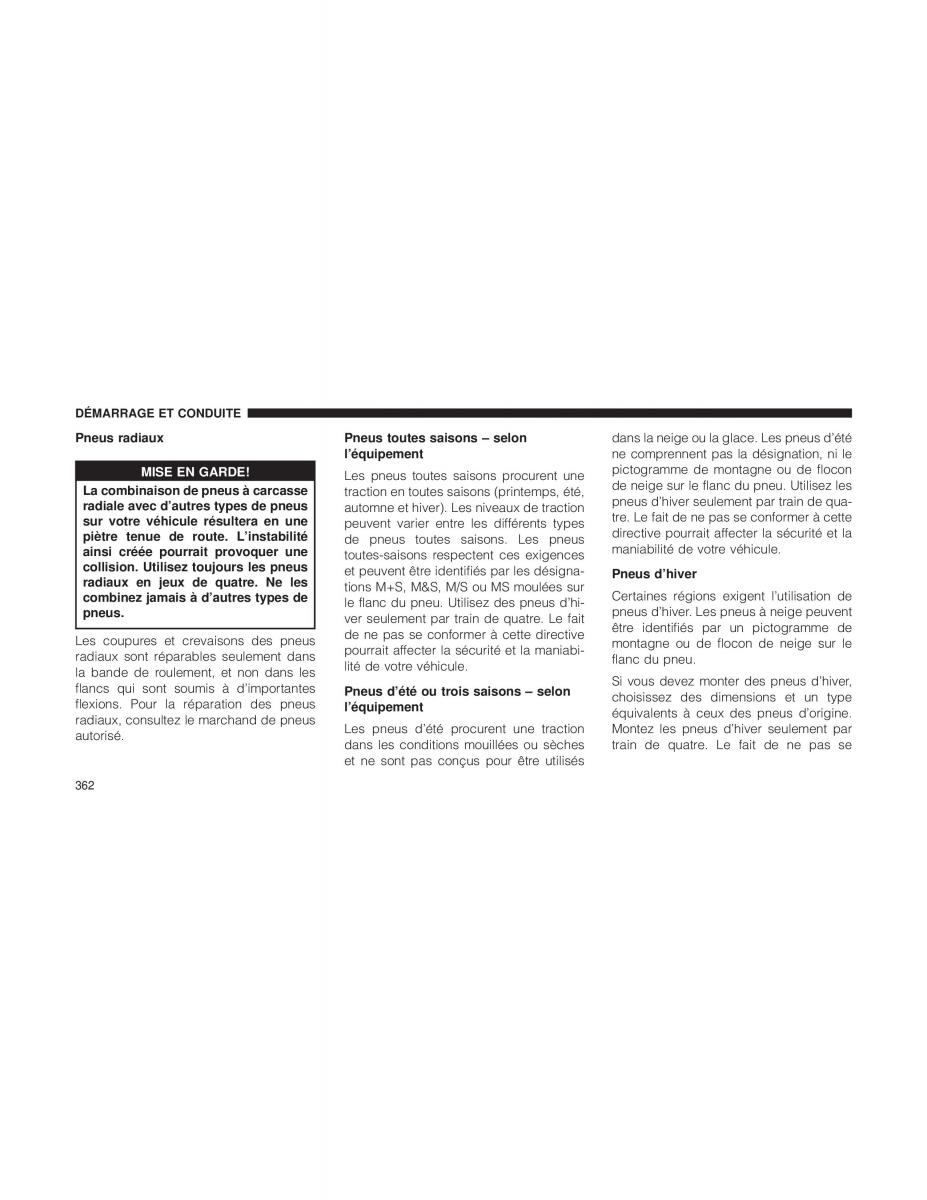 DÉMARRAGE ET CONDUITE

Pneus radiaux

MISE EN GARDE!

La combinaison de pneus à carcasse radiale avec d'autres types de pneus sur votre véhicule résultera en une piètre tenue de route. L'instabilité ainsi créée pourrait provoquer une collision. Utilisez toujours les pneus radiaux en jeux de quatre. Ne les combinez jamais à d'autres types de pneus.

Les coupures et crevaisons des pneus radiaux sont réparables seulement dans la bande de roulement, et non dans les flancs qui sont soumis à d'importantes flexions. Pour la réparation des pneus radiaux, consultez le marchand de pneus autorisé.

Pneus toutes saisons – selon l'équipement

Les pneus toutes saisons procurent une traction en toutes saisons (printemps, été, automne et hiver). Les niveaux de traction peuvent varier entre les différents types de pneus toutes saisons. Les pneus toutes-saisons respectent ces exigences et peuvent être identifiés par les désignations M+S, M&S, M/S ou MS moulées sur le flanc du pneu. Utilisez des pneus d'hiver seulement par train de quatre. Le fait de ne pas se conformer à cette directive pourrait affecter la sécurité et la maniabilité de votre véhicule.

Pneus d'été ou trois saisons – selon l'équipement

Les pneus d'été procurent une traction dans les conditions mouillées ou sèches et ne sont pas conçus pour être utilisés dans la neige ou la glace. Les pneus d'été ne comprennent pas la désignation, ni le pictogramme de montagne ou de flocon de neige sur le flanc du pneu. Utilisez les pneus d'hiver seulement par train de quatre. Le fait de ne pas se conformer à cette directive pourrait affecter la sécurité et la maniabilité de votre véhicule.

Pneus d'hiver

Certaines régions exigent l'utilisation de pneus d'hiver. Les pneus à neige peuvent être identifiés par un pictogramme de montagne ou de flocon de neige sur le flanc du pneu.

Si vous devez monter des pneus d'hiver, choisissez des dimensions et un type équivalents à ceux des pneus d'origine. Montez les pneus d'hiver seulement par train de quatre. Le fait de ne pas se

362